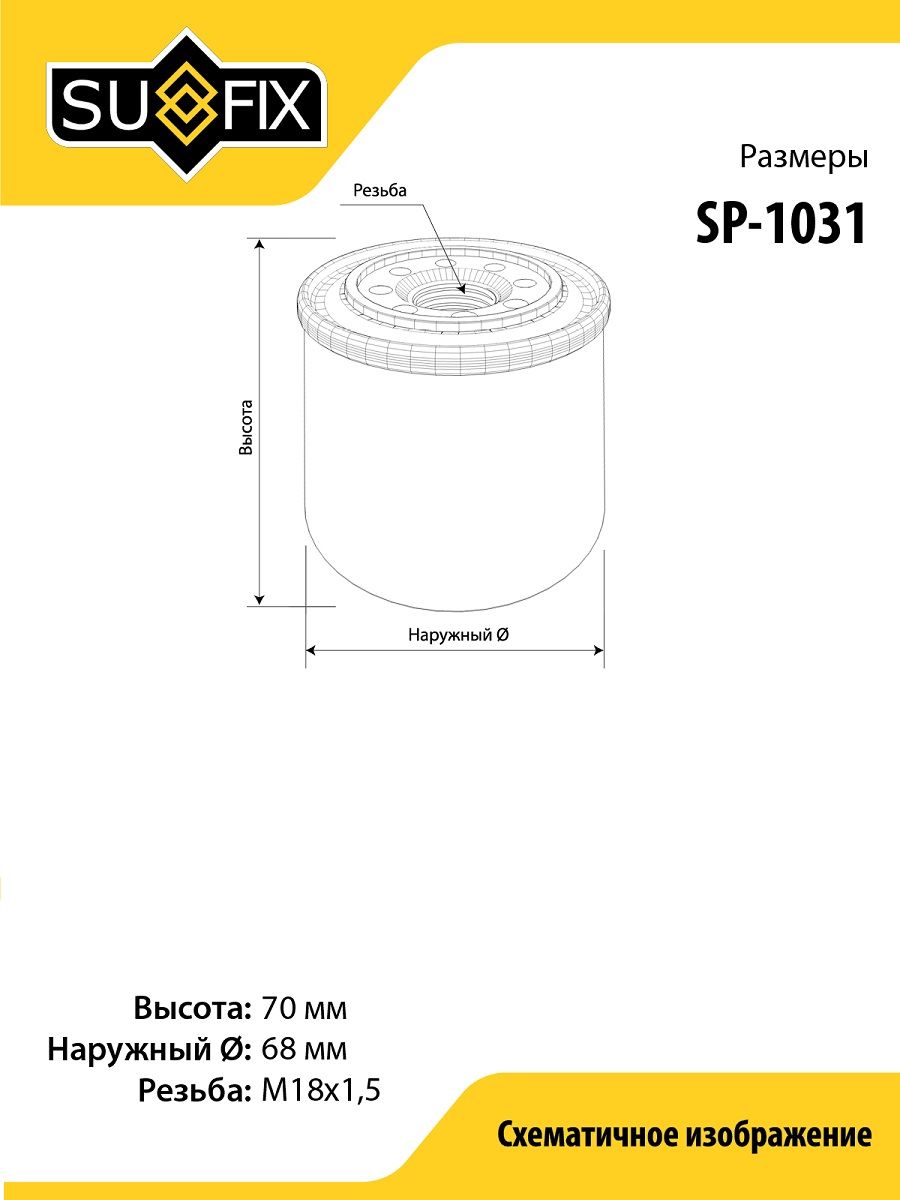 SUFIX

Размеры

SP-1031

Резьба

Высота

Наружный Ø

Высота: 70 мм
Наружный Ø: 68 мм
Резьба: M18x1,5

Схематичное изображение